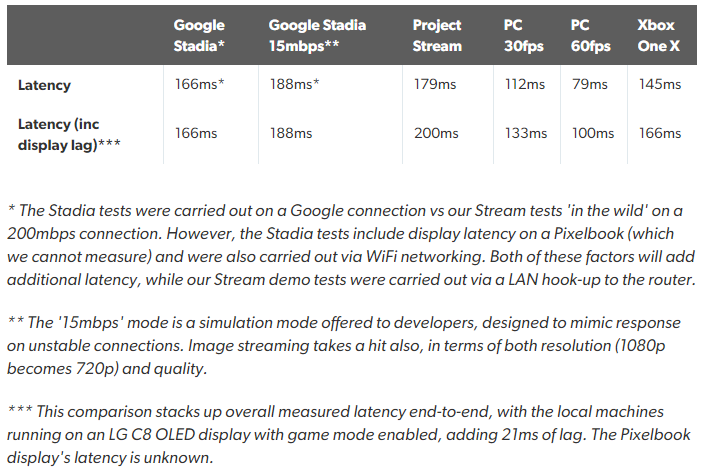 | | Google Stadia* | Google Stadia 15mbps** | Project Stream | PC 30fps | PC 60fps | Xbox One X |
|---|---|---|---|---|---|---|
| Latency | 166ms* | 188ms* | 179ms | 112ms | 79ms | 145ms |
| Latency (inc display lag)*** | 166ms | 188ms | 200ms | 133ms | 100ms | 166ms |

* The Stadia tests were carried out on a Google connection vs our Stream tests 'in the wild' on a 200mbps connection. However, the Stadia tests include display latency on a Pixelbook (which we cannot measure) and were also carried out via WiFi networking. Both of these factors will add additional latency, while our Stream demo tests were carried out via a LAN hook-up to the router.

** The '15mbps' mode is a simulation mode offered to developers, designed to mimic response on unstable connections. Image streaming takes a hit also, in terms of both resolution (1080p becomes 720p) and quality.

*** This comparison stacks up overall measured latency end-to-end, with the local machines running on an LG C8 OLED display with game mode enabled, adding 21ms of lag. The Pixelbook display's latency is unknown.